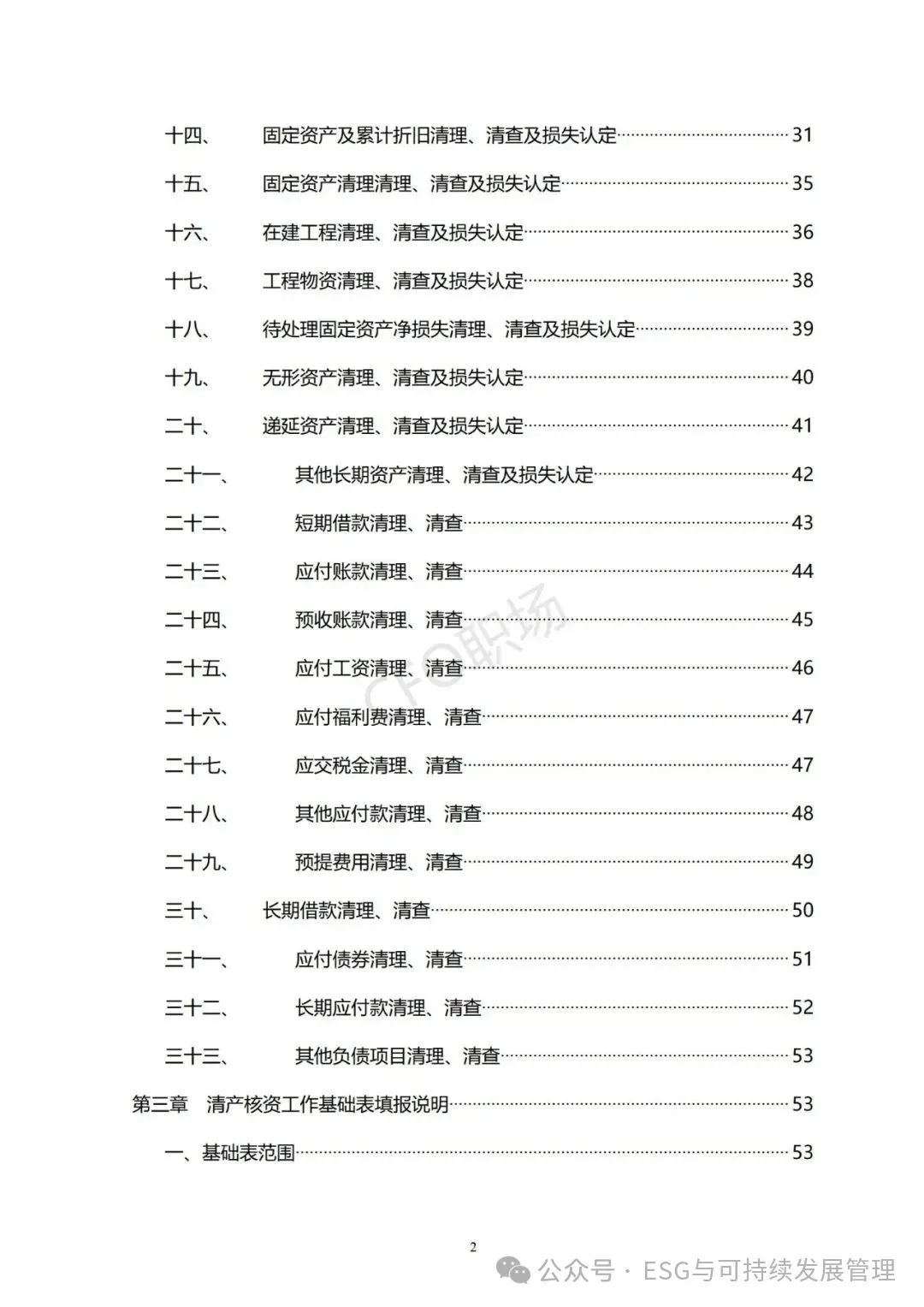 十四、 固定资产及累计折旧清理、清查及损失认定……31

十五、 固定资产清理清理、清查及损失认定……35

十六、 在建工程清理、清查及损失认定……36

十七、 工程物资清理、清查及损失认定……38

十八、 待处理固定资产净损失清理、清查及损失认定……39

十九、 无形资产清理、清查及损失认定……40

二十、 递延资产清理、清查及损失认定……41

二十一、 其他长期资产清理、清查及损失认定……42

二十二、 短期借款清理、清查……43

二十三、 应付账款清理、清查……44

二十四、 预收账款清理、清查……45

二十五、 应付工资清理、清查……46

二十六、 应付福利费清理、清查……47

二十七、 应交税金清理、清查……47

二十八、 其他应付款清理、清查……48

二十九、 预提费用清理、清查……49

三十、 长期借款清理、清查……50

三十一、 应付债券清理、清查……51

三十二、 长期应付款清理、清查……52

三十三、 其他负债项目清理、清查……53

第三章 清产核资工作基础表填报说明……53

一、基础表范围……53

CFO职场

2

公众号 · ESG与可持续发展管理